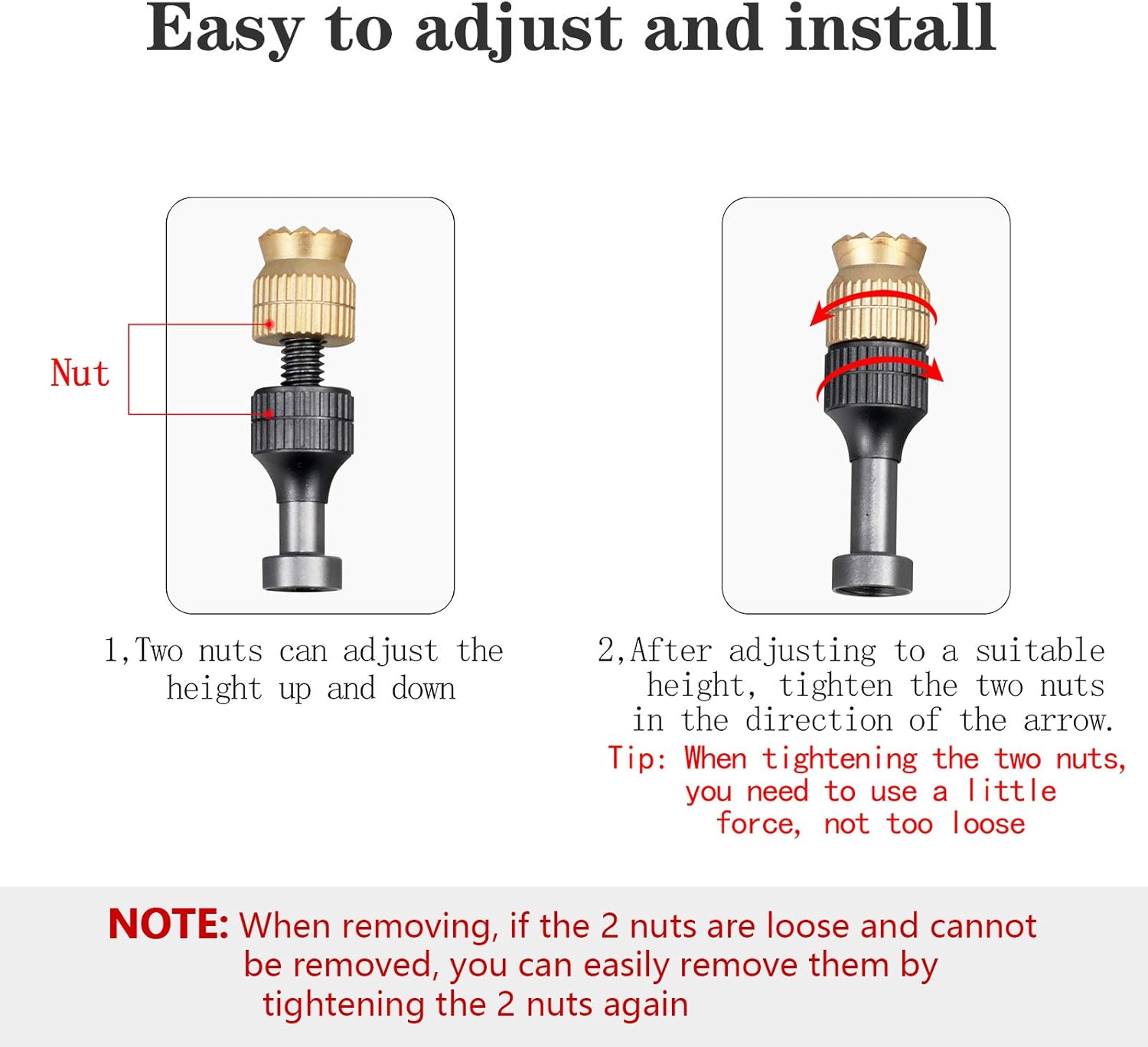 Easy to adjust and install

Nut

1,Two nuts can adjust the height up and down

2,After adjusting to a suitable height, tighten the two nuts in the direction of the arrow.

Tip: When tightening the two nuts, you need to use a little force, not too loose

NOTE: When removing, if the 2 nuts are loose and cannot be removed, you can easily remove them by tightening the 2 nuts again